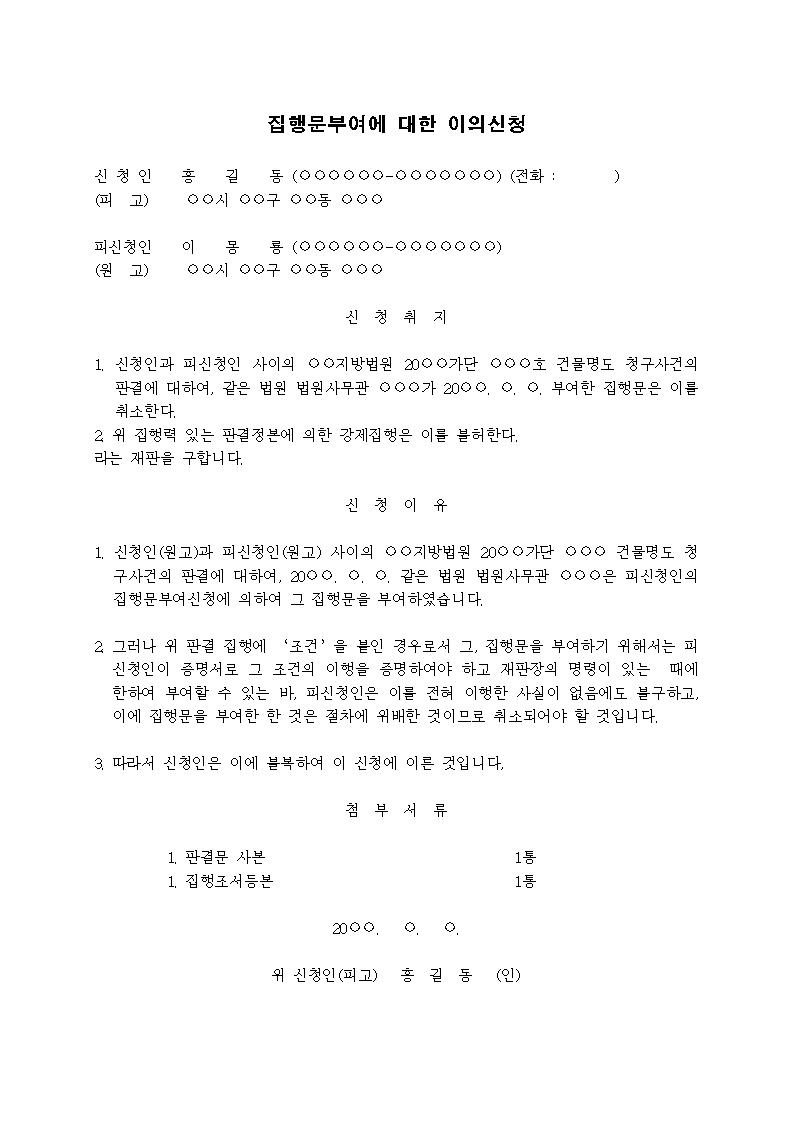 집행문부여에 대한 이의신청

신 청 인 홍 길 동 (○○○○○○-○○○○○○○) (전화 : )
(피 고) ○○시 ○○구 ○○동 ○○○

피신청인 이 몽 룡 (○○○○○○-○○○○○○○)
(원 고) ○○시 ○○구 ○○동 ○○○

신 청 취 지

1. 신청인과 피신청인 사이의 ○○지방법원 20○○가단 ○○○호 건물명도 청구사건의 판결에 대하여, 같은 법원 법원사무관 ○○○가 20○○. ○. ○. 부여한 집행문은 이를 취소한다.
2. 위 집행력 있는 판결정본에 의한 강제집행은 이를 불허한다.
라는 재판을 구합니다.

신 청 이 유

1. 신청인(원고)과 피신청인(원고) 사이의 ○○지방법원 20○○가단 ○○○ 건물명도 청구사건의 판결에 대하여, 20○○. ○. ○. 같은 법원 법원사무관 ○○○은 피신청인의 집행문부여신청에 의하여 그 집행문을 부여하였습니다.

2. 그러나 위 판결 집행에 '조건'을 붙인 경우로서 그, 집행문을 부여하기 위해서는 피신청인이 증명서로 그 조건의 이행을 증명하여야 하고 재판장의 명령이 있는 때에 한하여 부여할 수 있는 바, 피신청인은 이를 전혀 이행한 사실이 없음에도 불구하고, 이에 집행문을 부여한 한 것은 절차에 위배한 것이므로 취소되어야 할 것입니다.

3. 따라서 신청인은 이에 불복하여 이 신청에 이른 것입니다.

첨 부 서 류

1. 판결문 사본 1통
1. 집행조서등본 1통

20○○. ○. ○.

위 신청인(피고) 홍 길 동 (인)